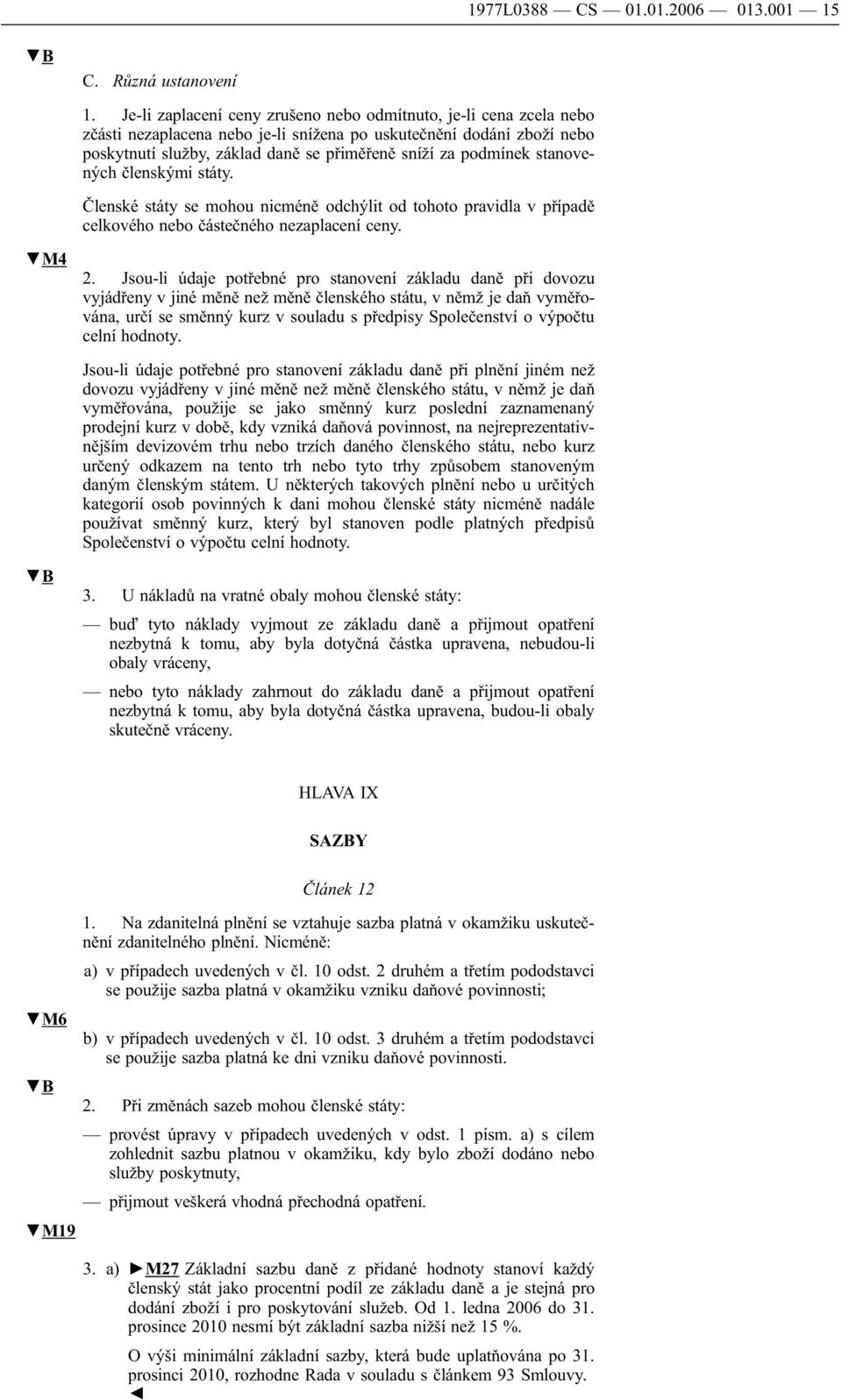 1977L0388 — CS — 01.01.2006 — 013.001 — 15

▼B

C. Různá ustanovení

1. Je-li zaplacení ceny zrušeno nebo odmítnuto, je-li cena zcela nebo zčásti nezaplacena nebo je-li snížena po uskutečnění dodání zboží nebo poskytnutí služby, základ daně se přiměřeně sníží za podmínek stanovených členskými státy.

Členské státy se mohou nicméně odchýlit od tohoto pravidla v případě celkového nebo částečného nezaplacení ceny.

▼M4

2. Jsou-li údaje potřebné pro stanovení základu daně při dovozu vyjádřeny v jiné měně než měně členského státu, v němž je daň vyměřována, určí se směnný kurz v souladu s předpisy Společenství o výpočtu celní hodnoty.

Jsou-li údaje potřebné pro stanovení základu daně při plnění jiném než dovozu vyjádřeny v jiné měně než měně členského státu, v němž je daň vyměřována, použije se jako směnný kurz poslední zaznamenaný prodejní kurz v době, kdy vzniká daňová povinnost, na nejreprezentativnějším devizovém trhu nebo trzích daného členského státu, nebo kurz určený odkazem na tento trh nebo tyto trhy způsobem stanoveným daným členským státem. U některých takových plnění nebo u určitých kategorií osob povinných k dani mohou členské státy nicméně nadále používat směnný kurz, který byl stanoven podle platných předpisů Společenství o výpočtu celní hodnoty.

▼B

3. U nákladů na vratné obaly mohou členské státy:

— buď tyto náklady vyjmout ze základu daně a přijmout opatření nezbytná k tomu, aby byla dotyčná částka upravena, nebudou-li obaly vráceny,

— nebo tyto náklady zahrnout do základu daně a přijmout opatření nezbytná k tomu, aby byla dotyčná částka upravena, budou-li obaly skutečně vráceny.

HLAVA IX

SAZBY

Článek 12

1. Na zdanitelná plnění se vztahuje sazba platná v okamžiku uskutečnění zdanitelného plnění. Nicméně:

a) v případech uvedených v čl. 10 odst. 2 druhém a třetím pododstavci se použije sazba platná v okamžiku vzniku daňové povinnosti;

▼M6

b) v případech uvedených v čl. 10 odst. 3 druhém a třetím pododstavci se použije sazba platná ke dni vzniku daňové povinnosti.

▼B

2. Při změnách sazeb mohou členské státy:

— provést úpravy v případech uvedených v odst. 1 písm. a) s cílem zohlednit sazbu platnou v okamžiku, kdy bylo zboží dodáno nebo služby poskytnuty,

— přijmout veškerá vhodná přechodná opatření.

▼M19

3. a) ►M27 Základní sazbu daně z přidané hodnoty stanoví každý členský stát jako procentní podíl ze základu daně a je stejná pro dodání zboží i pro poskytování služeb. Od 1. ledna 2006 do 31. prosince 2010 nesmí být základní sazba nižší než 15 %.

O výši minimální základní sazby, která bude uplatňována po 31. prosinci 2010, rozhodne Rada v souladu s článkem 93 Smlouvy. ◄